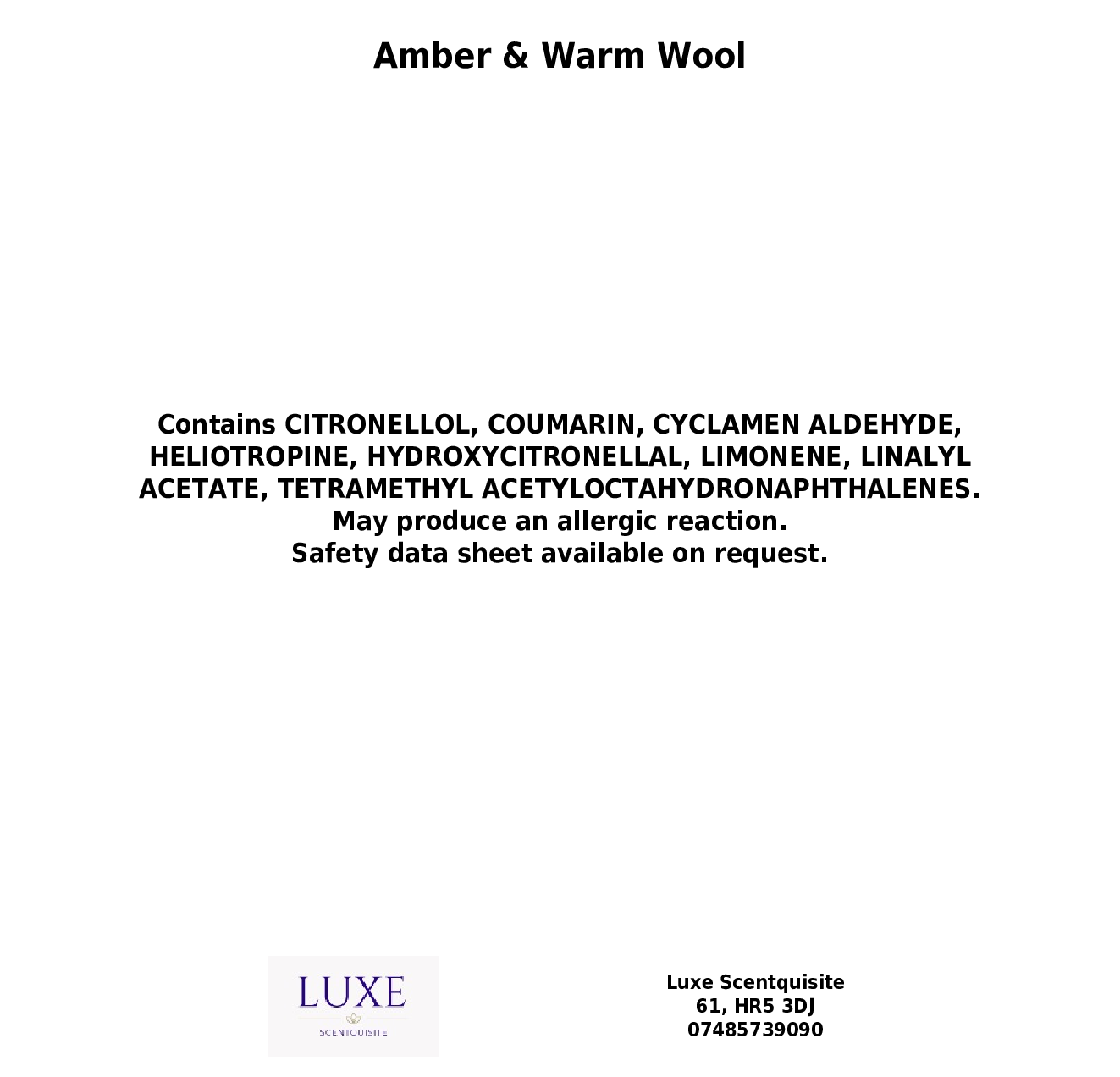 Amber & Warm Wool

Contains CITRONELLOL, COUMARIN, CYCLAMEN ALDEHYDE, HELIOTROPINE, HYDROXYCITRONELLAL, LIMONENE, LINALYL ACETATE, TETRAMETHYL ACETYLOCTAHYDRONAPHTHALENES.
May produce an allergic reaction.
Safety data sheet available on request.

LUXE
SCENTQUISITE

Luxe Scentquisite
61, HR5 3DJ
07485739090